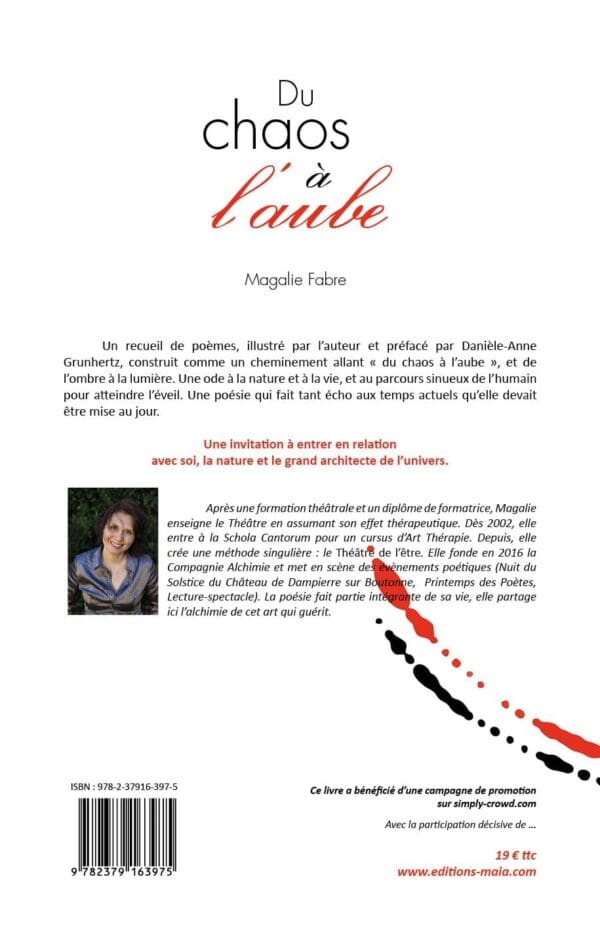 Du chaos à l'aube

Magalie Fabre

Un recueil de poèmes, illustré par l'auteur et préfacé par Danièle-Anne Grunhertz, construit comme un cheminement allant « du chaos à l'aube », et de l'ombre à la lumière. Une ode à la nature et à la vie, et au parcours sinueux de l'humain pour atteindre l'éveil. Une poésie qui fait tant écho aux temps actuels qu'elle devait être mise au jour.

Une invitation à entrer en relation avec soi, la nature et le grand architecte de l'univers.

Après une formation théâtrale et un diplôme de formatrice, Magalie enseigne le Théâtre en assumant son effet thérapeutique. Dès 2002, elle entre à la Schola Cantorum pour un cursus d'Art Thérapie. Depuis, elle crée une méthode singulière : le Théâtre de l'être. Elle fonde en 2016 la Compagnie Alchimie et met en scène des évènements poétiques (Nuit du Solstice du Château de Dampierre sur Boutonne, Printemps des Poètes, Lecture-spectacle). La poésie fait partie intégrante de sa vie, elle partage ici l'alchimie de cet art qui guérit.

ISBN : 978-2-37916-397-5

9 782379 163975

Ce livre a bénéficié d'une campagne de promotion sur simply-crowd.com

Avec la participation décisive de ...

19 € ttc
www.editions-maia.com